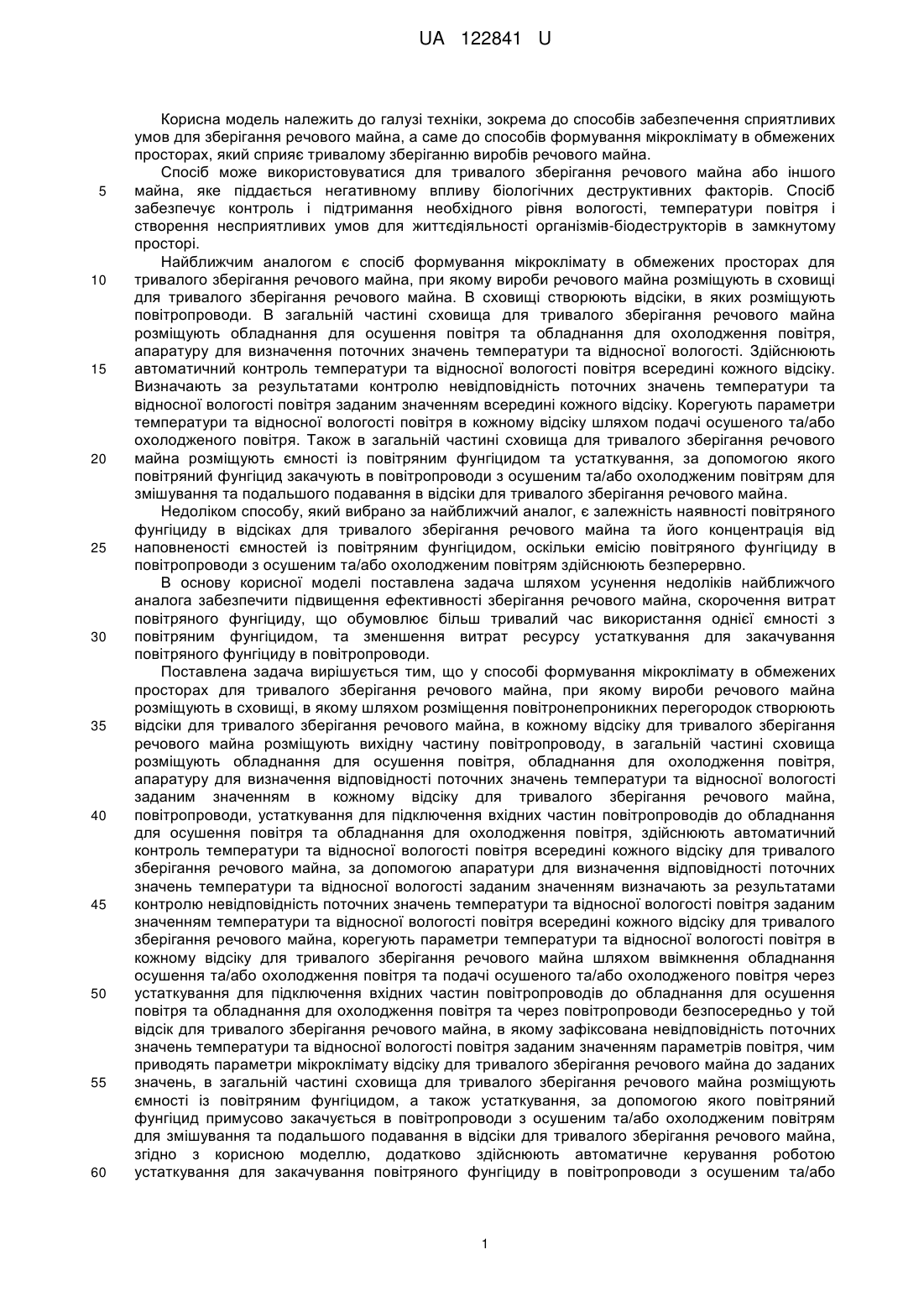 UA 122841 U

Корисна модель належить до галузі техніки, зокрема до способів забезпечення сприятливих умов для зберігання речового майна, а саме до способів формування мікроклімату в обмежених просторах, який сприяє тривалому зберіганню виробів речового майна.

Спосіб може використовуватися для тривалого зберігання речового майна або іншого
5 майна, яке піддається негативному впливу біологічних деструктивних факторів. Спосіб забезпечує контроль і підтримання необхідного рівня вологості, температури повітря і створення несприятливих умов для життєдіяльності організмів-біодеструкторів в замкнутому просторі.

Найближчим аналогом є спосіб формування мікроклімату в обмежених просторах для
10 тривалого зберігання речового майна, при якому вироби речового майна розміщують в сховищі для тривалого зберігання речового майна. В сховищі створюють відсіки, в яких розміщують повітропроводи. В загальній частині сховища для тривалого зберігання речового майна розміщують обладнання для осушення повітря та обладнання для охолодження повітря, апаратуру для визначення поточних значень температури та відносної вологості. Здійснюють
15 автоматичний контроль температури та відносної вологості повітря всередині кожного відсіку. Визначають за результатами контролю невідповідність поточних значень температури та відносної вологості повітря заданим значенням всередині кожного відсіку. Корегують параметри температури та відносної вологості повітря в кожному відсіку шляхом подачі осушеного та/або охолодженого повітря. Також в загальній частині сховища для тривалого зберігання речового
20 майна розміщують ємності із повітряним фунгіцидом та устаткування, за допомогою якого повітряний фунгіцид закачують в повітропроводи з осушеним та/або охолодженим повітрям для змішування та подальшого подавання в відсіки для тривалого зберігання речового майна.

Недоліком способу, який вибрано за найближчий аналог, є залежність наявності повітряного фунгіциду в відсіках для тривалого зберігання речового майна та його концентрація від
25 наповненості ємностей із повітряним фунгіцидом, оскільки емісію повітряного фунгіциду в повітропроводи з осушеним та/або охолодженим повітрям здійснюють безперервно.

В основу корисної моделі поставлена задача шляхом усунення недоліків найближчого аналога забезпечити підвищення ефективності зберігання речового майна, скорочення витрат повітряного фунгіциду, що обумовлює більш тривалий час використання однієї ємності з
30 повітряним фунгіцидом, та зменшення витрат ресурсу устаткування для закачування повітряного фунгіциду в повітропроводи.

Поставлена задача вирішується тим, що у способі формування мікроклімату в обмежених просторах для тривалого зберігання речового майна, при якому вироби речового майна розміщують в сховищі, в якому шляхом розміщення повітронепроникних перегородок створюють
35 відсіки для тривалого зберігання речового майна, в кожному відсіку для тривалого зберігання речового майна розміщують вихідну частину повітропроводу, в загальній частині сховища розміщують обладнання для осушення повітря, обладнання для охолодження повітря, апаратуру для визначення відповідності поточних значень температури та відносної вологості заданим значенням в кожному відсіку для тривалого зберігання речового майна,
40 повітропроводи, устаткування для підключення вхідних частин повітропроводів до обладнання для осушення повітря та обладнання для охолодження повітря, здійснюють автоматичний контроль температури та відносної вологості повітря всередині кожного відсіку для тривалого зберігання речового майна, за допомогою апаратури для визначення відповідності поточних значень температури та відносної вологості заданим значенням визначають за результатами
45 контролю невідповідність поточних значень температури та відносної вологості повітря заданим значенням температури та відносної вологості повітря всередині кожного відсіку для тривалого зберігання речового майна, корегують параметри температури та відносної вологості повітря в кожному відсіку для тривалого зберігання речового майна шляхом ввімкнення обладнання осушення та/або охолодження повітря та подачі осушеного та/або охолодженого повітря через
50 устаткування для підключення вхідних частин повітропроводів до обладнання для осушення повітря та обладнання для охолодження повітря та через повітропроводи безпосередньо у той відсік для тривалого зберігання речового майна, в якому зафіксована невідповідність поточних значень температури та відносної вологості повітря заданим значенням параметрів повітря, чим приводять параметри мікроклімату відсіку для тривалого зберігання речового майна до заданих
55 значень, в загальній частині сховища для тривалого зберігання речового майна розміщують ємності із повітряним фунгіцидом, а також устаткування, за допомогою якого повітряний фунгіцид примусово закачується в повітропроводи з осушеним та/або охолодженим повітрям для змішування та подальшого подавання в відсіки для тривалого зберігання речового майна, згідно з корисною моделлю, додатково здійснюють автоматичне керування роботою
60 устаткування для закачування повітряного фунгіциду в повітропроводи з осушеним та/або

1